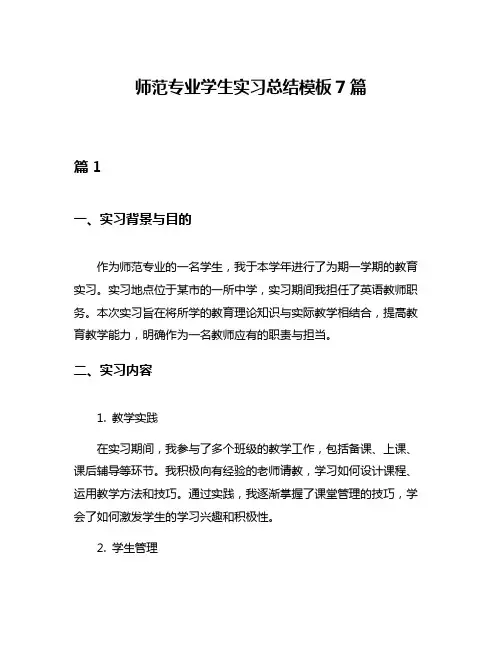 师范专业学生实习总结模板7篇

篇1

一、实习背景与目的

作为师范专业的一名学生，我于本学年进行了为期一学期的教育实习。实习地点位于某市的一所中学，实习期间我担任了英语教师职务。本次实习旨在将所学的教育理论知识与实际教学相结合，提高教育教学能力，明确作为一名教师应有的职责与担当。

二、实习内容

1. 教学实践

在实习期间，我参与了多个班级的教学工作，包括备课、上课、课后辅导等环节。我积极向有经验的老师请教，学习如何设计课程、运用教学方法和技巧。通过实践，我逐渐掌握了课堂管理的技巧，学会了如何激发学生的学习兴趣和积极性。

2. 学生管理